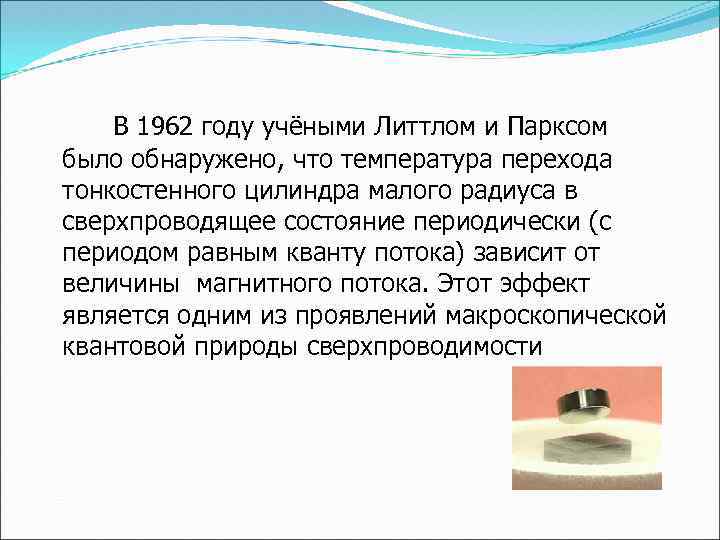 В 1962 году учёными Литтлом и Парксом было обнаружено, что температура перехода тонкостенного цилиндра малого радиуса в сверхпроводящее состояние периодически (с периодом равным кванту потока) зависит от величины  магнитного потока. Этот эффект является одним из проявлений макроскопической квантовой природы сверхпроводимости